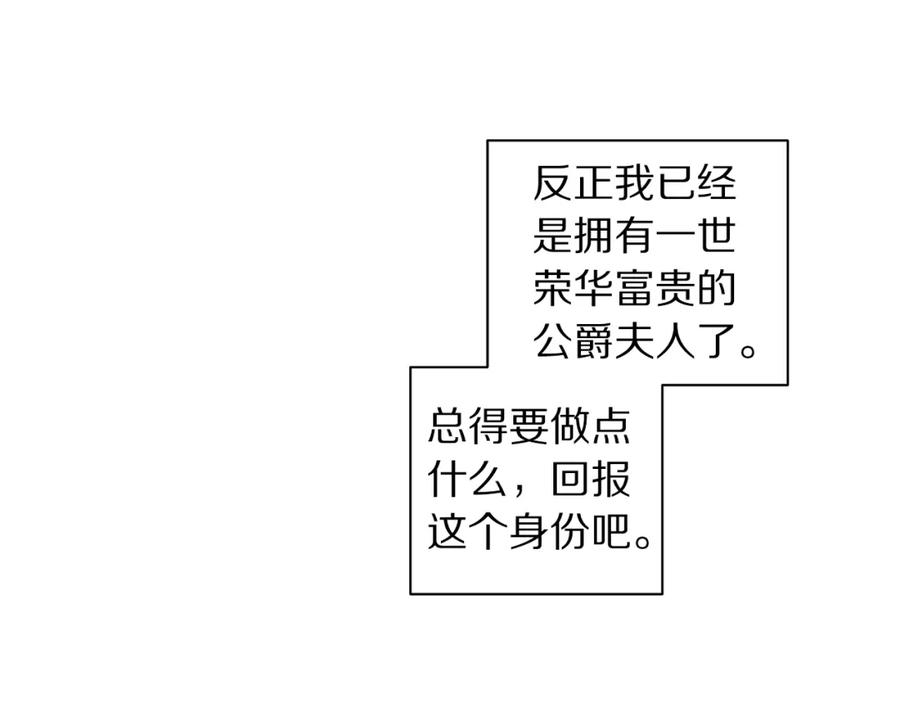 反正我已经是拥有一世荣华富贵的公爵夫人了。

总得要做点什么，回报这个身份吧。